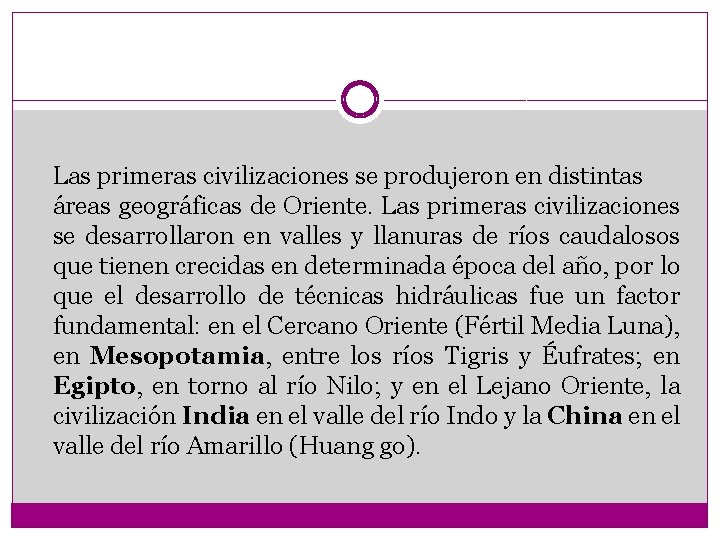 Las primeras civilizaciones se produjeron en distintas áreas geográficas de Oriente. Las primeras civilizaciones se desarrollaron en valles y llanuras de ríos caudalosos que tienen crecidas en determinada época del año, por lo que el desarrollo de técnicas hidráulicas fue un factor fundamental: en el Cercano Oriente (Fértil Media Luna), en Mesopotamia, entre los ríos Tigris y Éufrates; en Egipto, en torno al río Nilo; y en el Lejano Oriente, la civilización India en el valle del río Indo y la China en el valle del río Amarillo (Huang go).